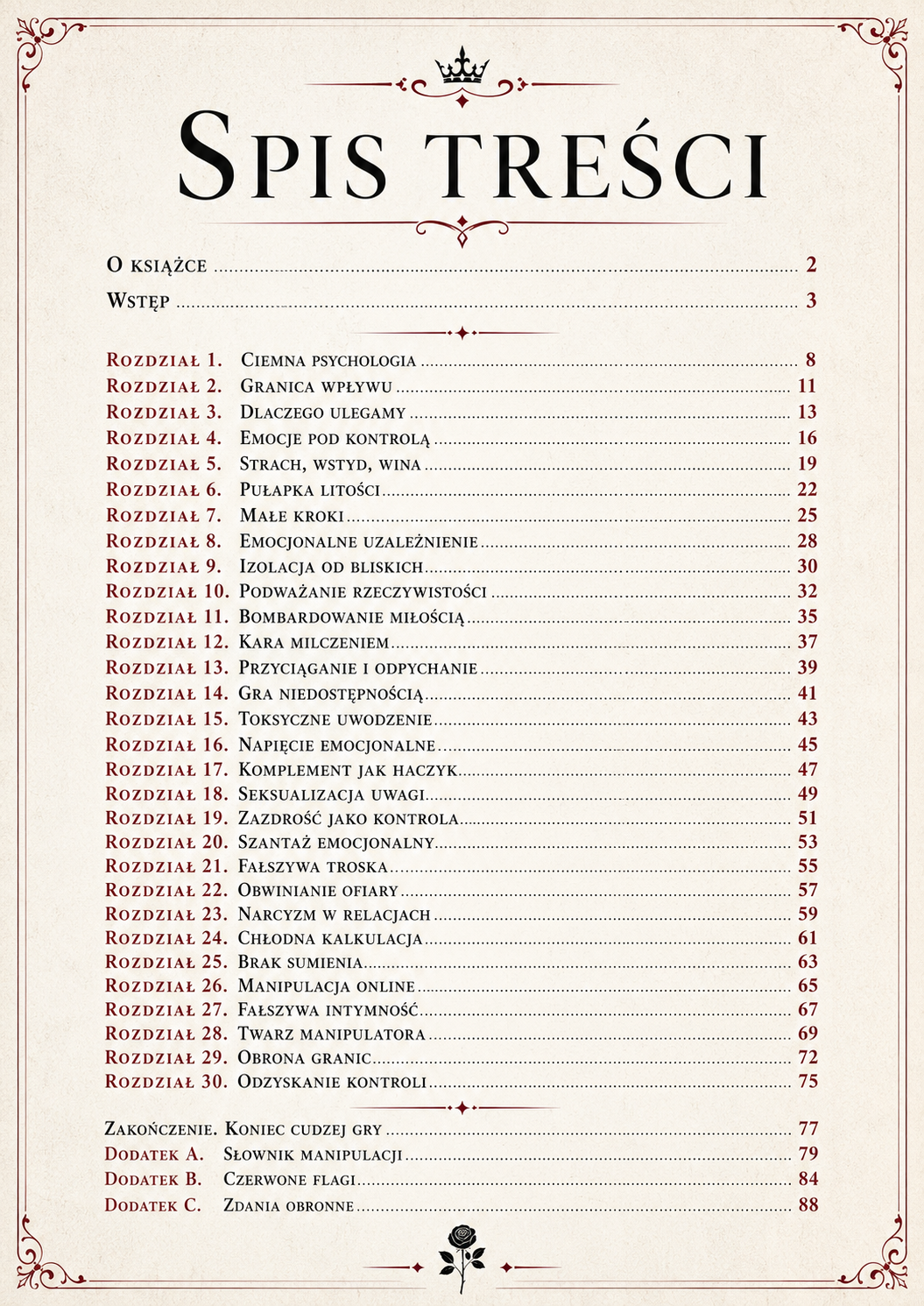 Spis treści

O książce 2

Wstęp 3

Rozdział 1. Ciemna psychologia 8
Rozdział 2. Granica wpływu 11
Rozdział 3. Dlaczego ulegamy 13
Rozdział 4. Emocje pod kontrolą 16
Rozdział 5. Strach, wstyd, wina 19
Rozdział 6. Pułapka litości 22
Rozdział 7. Małe kroki 25
Rozdział 8. Emocjonalne uzależnienie 28
Rozdział 9. Izolacja od bliskich 30
Rozdział 10. Podważanie rzeczywistości 32
Rozdział 11. Bombardowanie miłością 35
Rozdział 12. Kara milczeniem 37
Rozdział 13. Przyciąganie i odpychanie 39
Rozdział 14. Gra niedostępnością 41
Rozdział 15. Toksyczne uwodzenie 43
Rozdział 16. Napięcie emocjonalne 45
Rozdział 17. Komplement jak haczyk 47
Rozdział 18. Seksualizacja uwagi 49
Rozdział 19. Zazdrość jako kontrola 51
Rozdział 20. Szantaż emocjonalny 53
Rozdział 21. Fałszywa troska 55
Rozdział 22. Obwinianie ofiary 57
Rozdział 23. Narcyzm w relacjach 59
Rozdział 24. Chłodna kalkulacja 61
Rozdział 25. Brak sumienia 63
Rozdział 26. Manipulacja online 65
Rozdział 27. Fałszywa intymność 67
Rozdział 28. Twarz manipulatora 69
Rozdział 29. Obrona granic 72
Rozdział 30. Odzyskanie kontroli 75

Zakończenie. Koniec cudzej gry 77
Dodatek A. Słownik manipulacji 79
Dodatek B. Czerwone flagi 84
Dodatek C. Zdania obronne 88